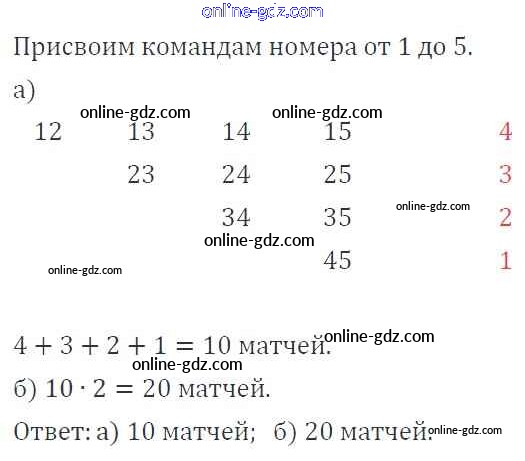 Присвоим командам номера от 1 до 5.

а)

| 12 | 13 | 14 | 15 | 4 |
|---|---|---|---|---|
| | 23 | 24 | 25 | 3 |
| | | 34 | 35 | 2 |
| | | | 45 | 1 |

$4 + 3 + 2 + 1 = 10$ матчей.

б) $10 \cdot 2 = 20$ матчей.

Ответ: а) 10 матчей; б) 20 матчей.

online-gdz.com